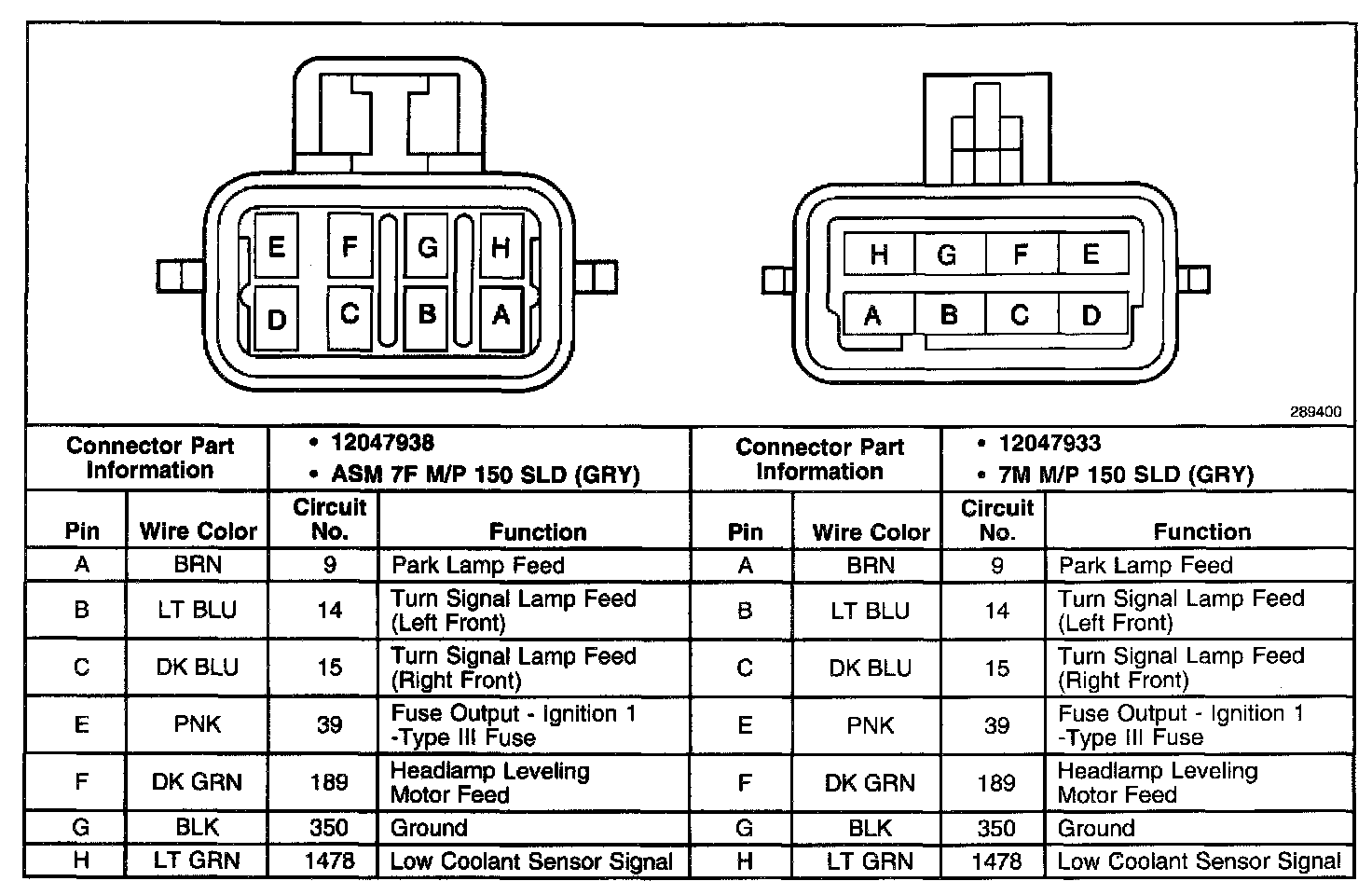 E F G H
D C B A

H G F E
A B C D

289400

| Connector Part Information | | • 12047938 • ASM 7F M/P 150 SLD (GRY) | | Connector Part Information | | • 12047933 • 7M M/P 150 SLD (GRY) | |
|---|---|---|---|---|---|---|---|
| Pin | Wire Color | Circuit No. | Function | Pin | Wire Color | Circuit No. | Function |
| A | BRN | 9 | Park Lamp Feed | A | BRN | 9 | Park Lamp Feed |
| B | LT BLU | 14 | Turn Signal Lamp Feed (Left Front) | B | LT BLU | 14 | Turn Signal Lamp Feed (Left Front) |
| C | DK BLU | 15 | Turn Signal Lamp Feed (Right Front) | C | DK BLU | 15 | Turn Signal Lamp Feed (Right Front) |
| E | PNK | 39 | Fuse Output - Ignition 1 -Type III Fuse | E | PNK | 39 | Fuse Output - Ignition 1 -Type III Fuse |
| F | DK GRN | 189 | Headlamp Leveling Motor Feed | F | DK GRN | 189 | Headlamp Leveling Motor Feed |
| G | BLK | 350 | Ground | G | BLK | 350 | Ground |
| H | LT GRN | 1478 | Low Coolant Sensor Signal | H | LT GRN | 1478 | Low Coolant Sensor Signal |